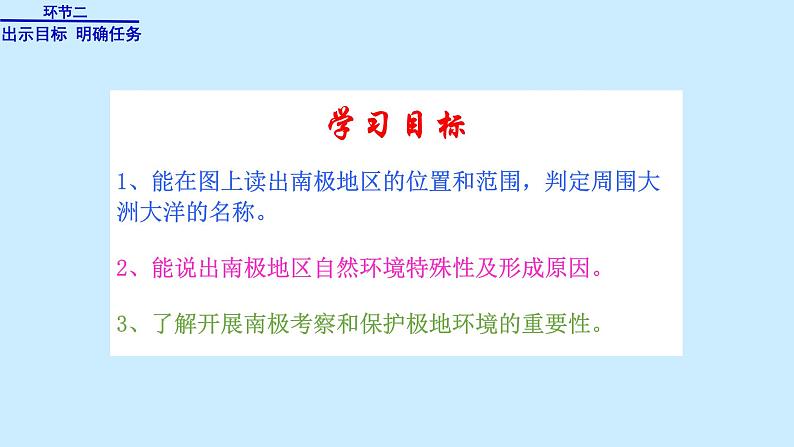 环节二
出示目标 明确任务

学习目标

1、能在图上读出南极地区的位置和范围，判定周围大洲大洋的名称。

2、能说出南极地区自然环境特殊性及形成原因。

3、了解开展南极考察和保护极地环境的重要性。